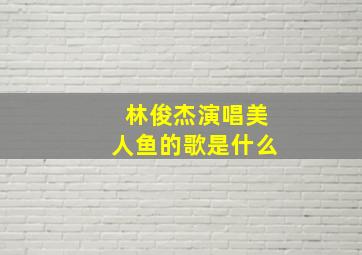 林俊杰演唱美人鱼的歌是什么